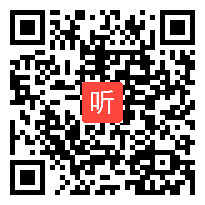 听